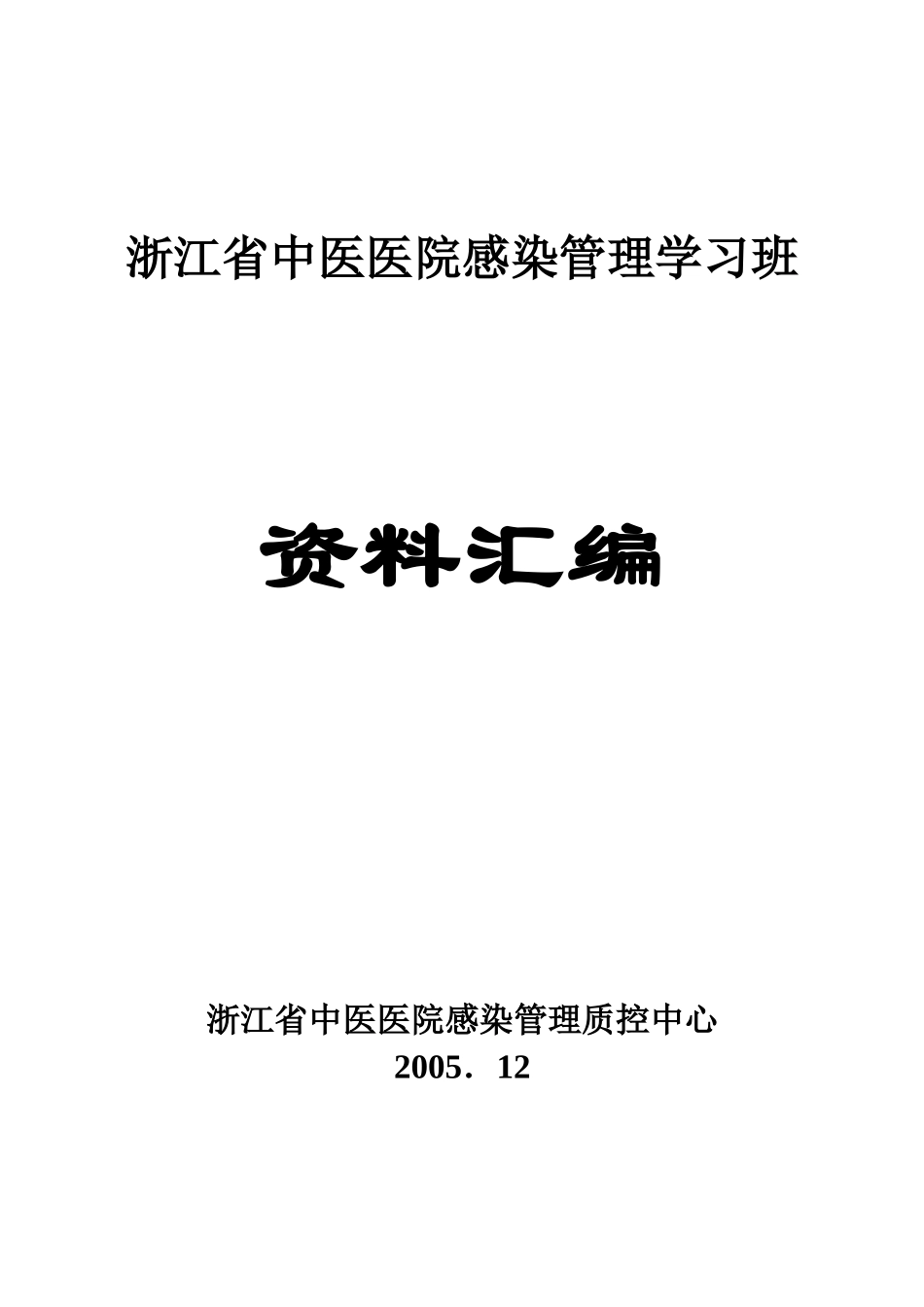 浙江省中医医院感染管理学习班

资料汇编

浙江省中医医院感染管理质控中心
2005．12